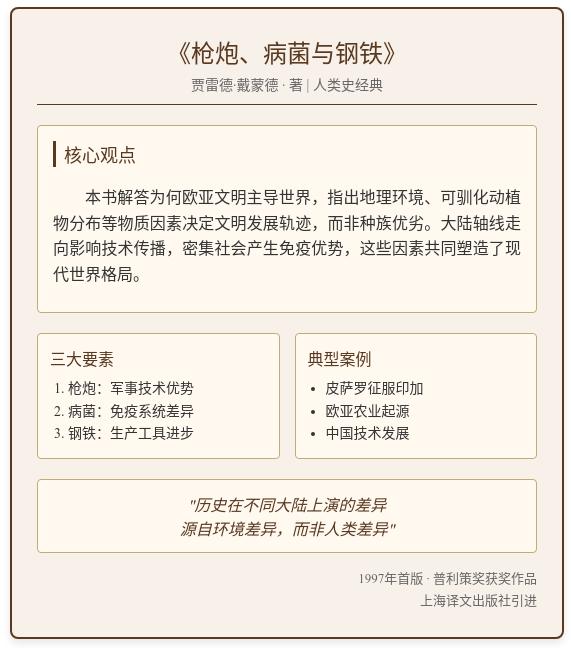 《枪炮、病菌与钢铁》

贾雷德·戴蒙德 · 著 | 人类史经典

核心观点

本书解答为何欧亚文明主导世界，指出地理环境、可驯化动植物分布等物质因素决定文明发展轨迹，而非种族优劣。大陆轴线走向影响技术传播，密集社会产生免疫优势，这些因素共同塑造了现代世界格局。

三大要素

1. 枪炮：军事技术优势
2. 病菌：免疫系统差异
3. 钢铁：生产工具进步

典型案例

• 皮萨罗征服印加
• 欧亚农业起源
• 中国技术发展

"历史在不同大陆上演的差异
源自环境差异，而非人类差异"

1997年首版 · 普利策奖获奖作品
上海译文出版社引进